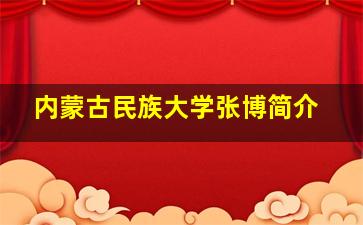 内蒙古民族大学张博简介